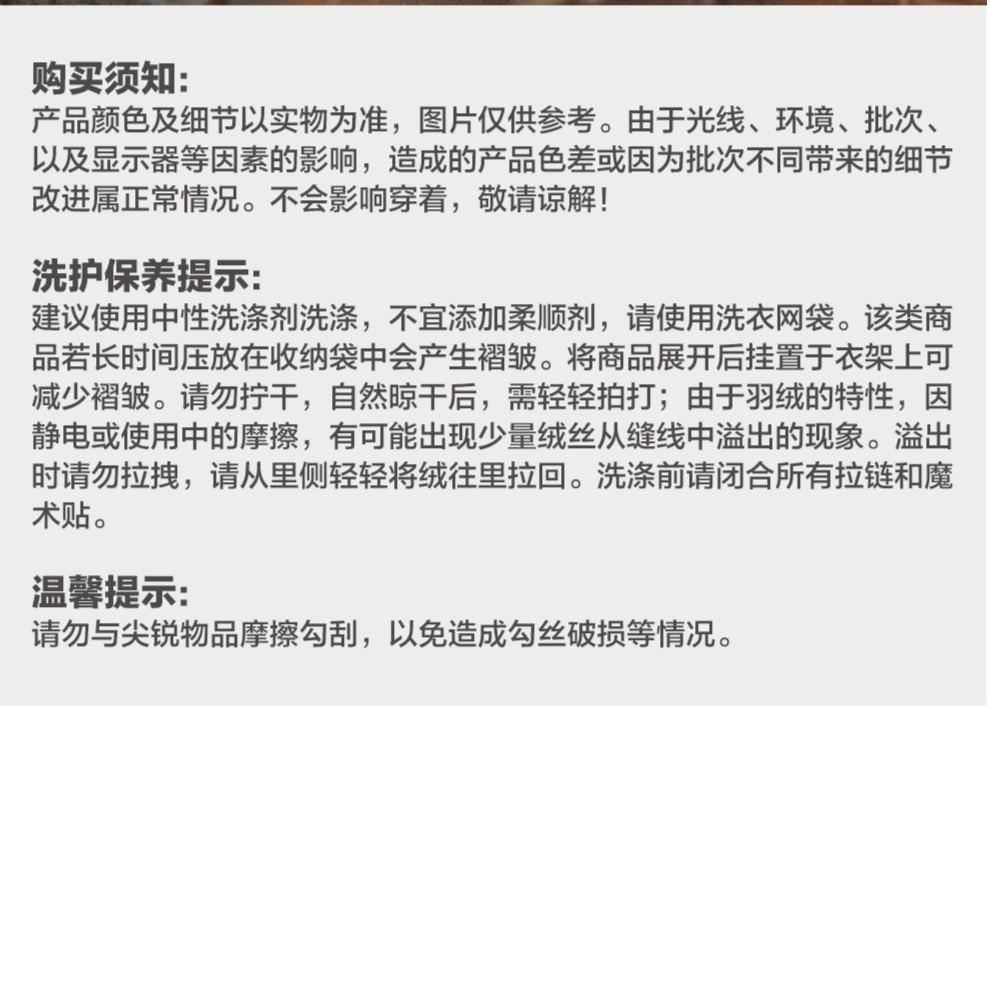 购买须知:
产品颜色及细节以实物为准，图片仅供参考。由于光线、环境、批次、以及显示器等因素的影响，造成的产品色差或因为批次不同带来的细节改进属正常情况。不会影响穿着，敬请谅解!

洗护保养提示:
建议使用中性洗涤剂洗涤，不宜添加柔顺剂，请使用洗衣网袋。该类商品若长时间压放在收纳袋中会产生褶皱。将商品展开后挂置于衣架上可减少褶皱。请勿拧干，自然晾干后，需轻轻拍打；由于羽绒的特性，因静电或使用中的摩擦，有可能出现少量绒丝从缝线中溢出的现象。溢出时请勿拉拽，请从里侧轻轻将绒往里拉回。洗涤前请闭合所有拉链和魔术贴。

温馨提示:
请勿与尖锐物品摩擦勾刮，以免造成勾丝破损等情况。